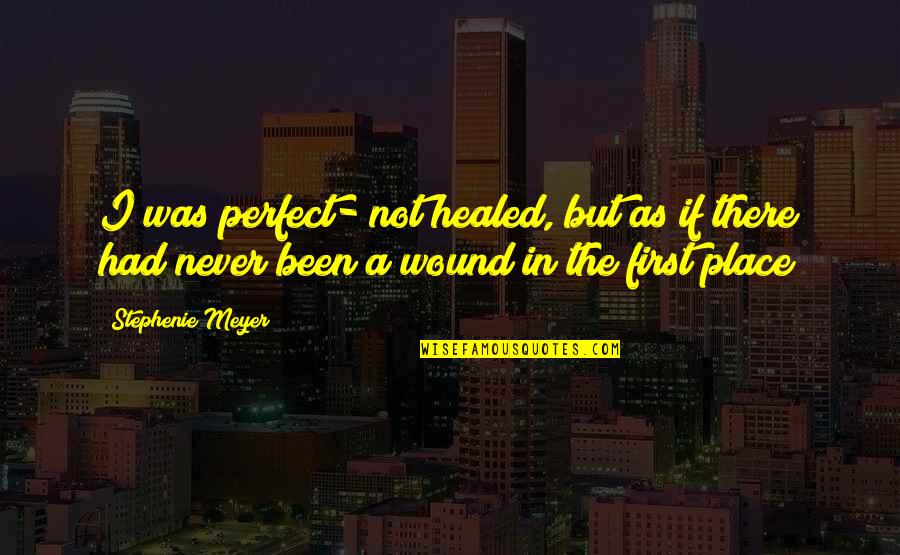 I was perfect- not healed, but as if there had never been a wound in the first place

Stephenie Meyer

WISEFAMOUSQUOTES.COM